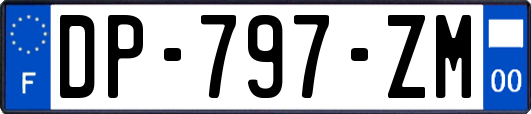 F

DP-797-ZM

00